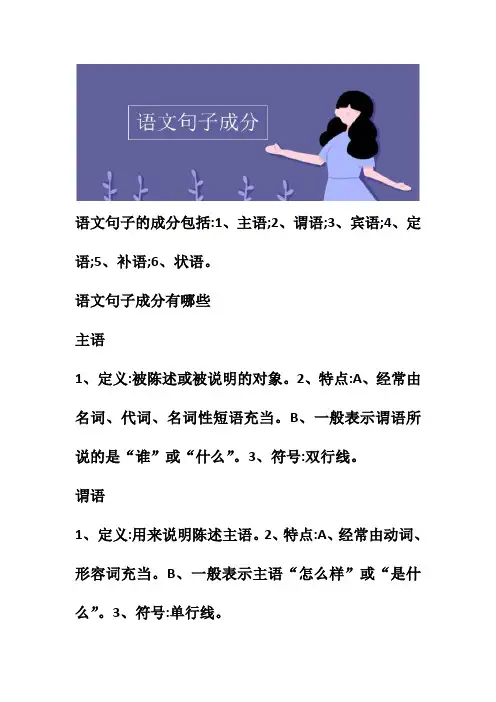 语文句子成分

语文句子的成分包括:1、主语;2、谓语;3、宾语;4、定语;5、补语;6、状语。

语文句子成分有哪些

主语

1、定义:被陈述或被说明的对象。2、特点:A、经常由名词、代词、名词性短语充当。B、一般表示谓语所说的是“谁”或“什么”。3、符号:双行线。

谓语

1、定义:用来说明陈述主语。2、特点:A、经常由动词、形容词充当。B、一般表示主语“怎么样”或“是什么”。3、符号:单行线。